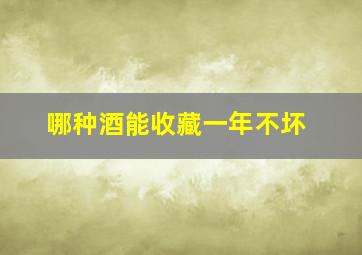 哪种酒能收藏一年不坏